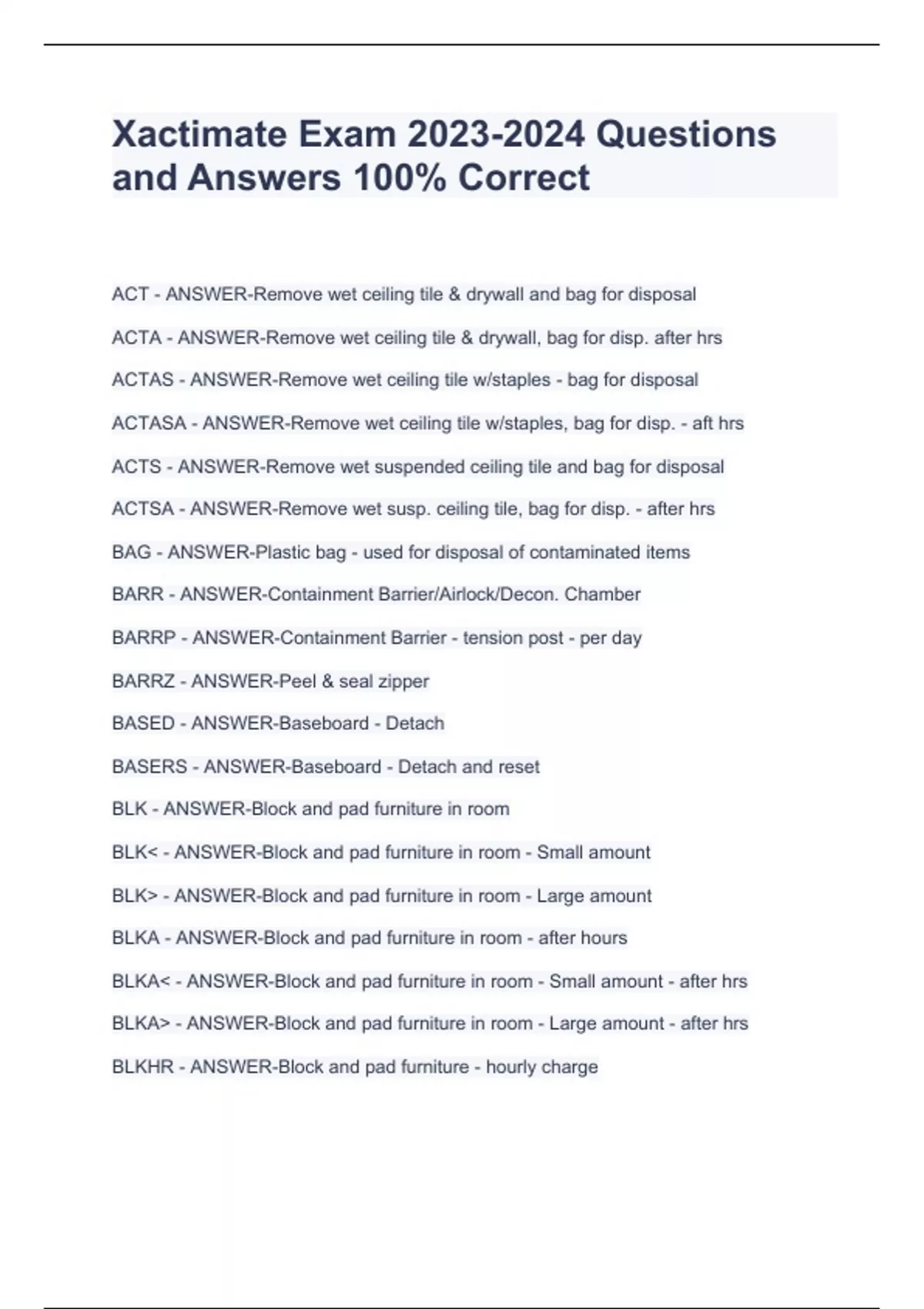 Xactimate Exam 2023-2024 Questions and Answers 100% Correct

ACT - ANSWER-Remove wet ceiling tile & drywall and bag for disposal

ACTA - ANSWER-Remove wet ceiling tile & drywall, bag for disp. after hrs

ACTAS - ANSWER-Remove wet ceiling tile w/staples - bag for disposal

ACTASA - ANSWER-Remove wet ceiling tile w/staples, bag for disp. - aft hrs

ACTS - ANSWER-Remove wet suspended ceiling tile and bag for disposal

ACTSA - ANSWER-Remove wet susp. ceiling tile, bag for disp. - after hrs

BAG - ANSWER-Plastic bag - used for disposal of contaminated items

BARR - ANSWER-Containment Barrier/Airlock/Decon. Chamber

BARRP - ANSWER-Containment Barrier - tension post - per day

BARRZ - ANSWER-Peel & seal zipper

BASED - ANSWER-Baseboard - Detach

BASERS - ANSWER-Baseboard - Detach and reset

BLK - ANSWER-Block and pad furniture in room

BLK< - ANSWER-Block and pad furniture in room - Small amount

BLK> - ANSWER-Block and pad furniture in room - Large amount

BLKA - ANSWER-Block and pad furniture in room - after hours

BLKA< - ANSWER-Block and pad furniture in room - Small amount - after hrs

BLKA> - ANSWER-Block and pad furniture in room - Large amount - after hrs

BLKHR - ANSWER-Block and pad furniture - hourly charge